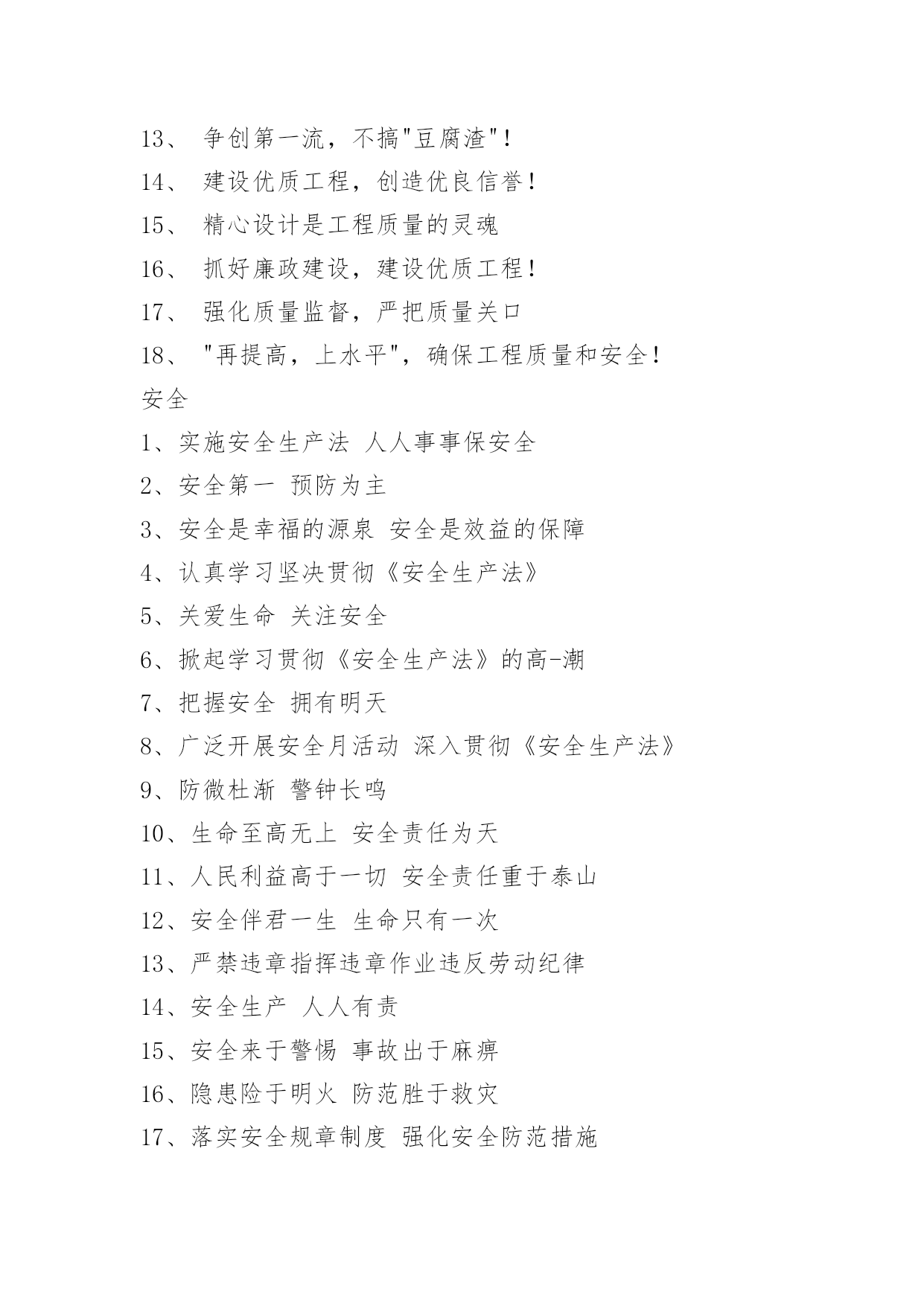 13、 争创第一流，不搞"豆腐渣"！

14、 建设优质工程，创造优良信誉！

15、 精心设计是工程质量的灵魂

16、 抓好廉政建设，建设优质工程！

17、 强化质量监督，严把质量关口

18、 "再提高，上水平"，确保工程质量和安全！

安全

1、实施安全生产法 人人事事保安全

2、安全第一 预防为主

3、安全是幸福的源泉 安全是效益的保障

4、认真学习坚决贯彻《安全生产法》

5、关爱生命 关注安全

6、掀起学习贯彻《安全生产法》的高-潮

7、把握安全 拥有明天

8、广泛开展安全月活动 深入贯彻《安全生产法》

9、防微杜渐 警钟长鸣

10、生命至高无上 安全责任为天

11、人民利益高于一切 安全责任重于泰山

12、安全伴君一生 生命只有一次

13、严禁违章指挥违章作业违反劳动纪律

14、安全生产 人人有责

15、安全来于警惕 事故出于麻痹

16、隐患险于明火 防范胜于救灾

17、落实安全规章制度 强化安全防范措施